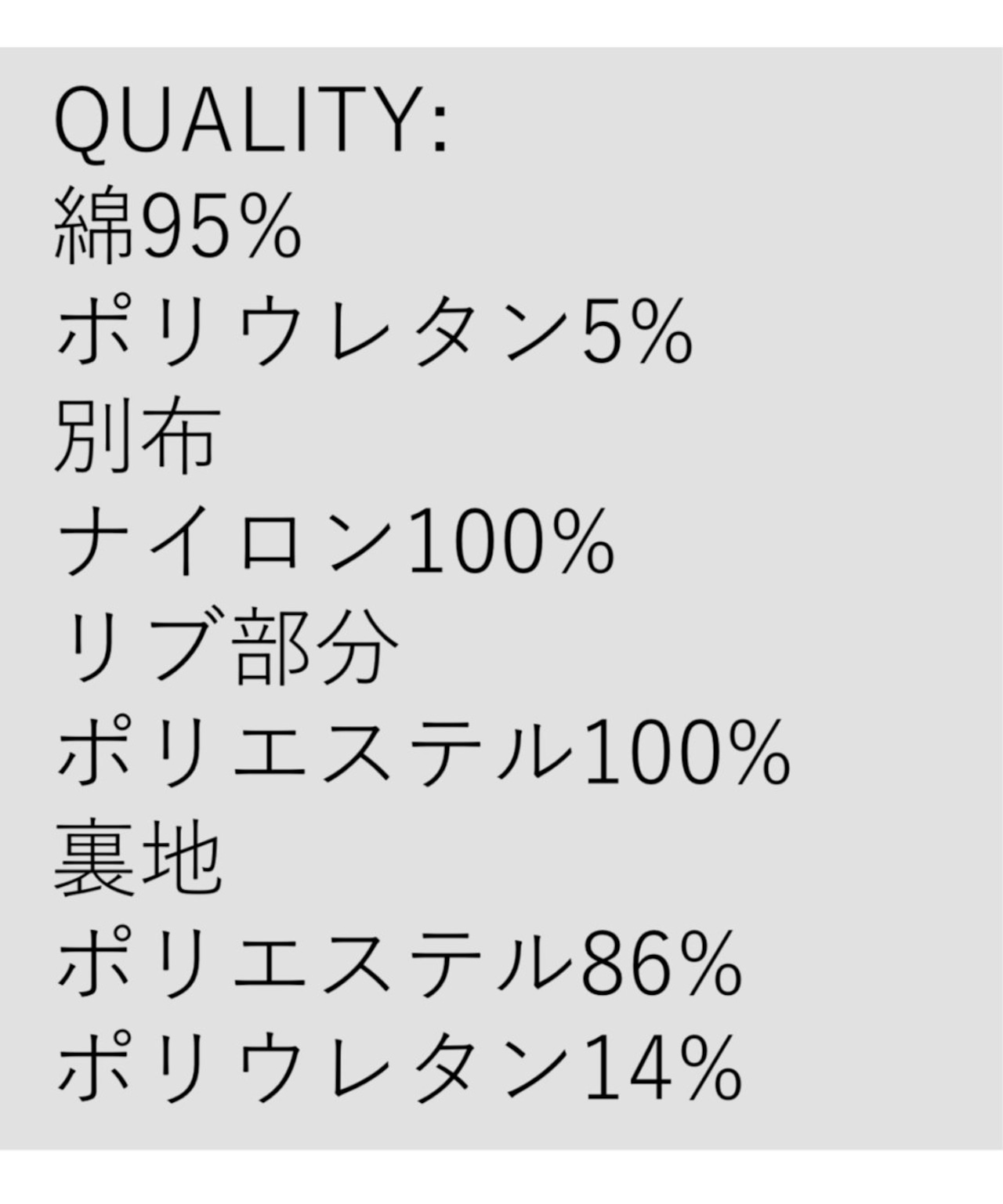 QUALITY:
綿95%
ポリウレタン5%
別布
ナイロン100%
リブ部分
ポリエステル100%
裏地
ポリエステル86%
ポリウレタン14%